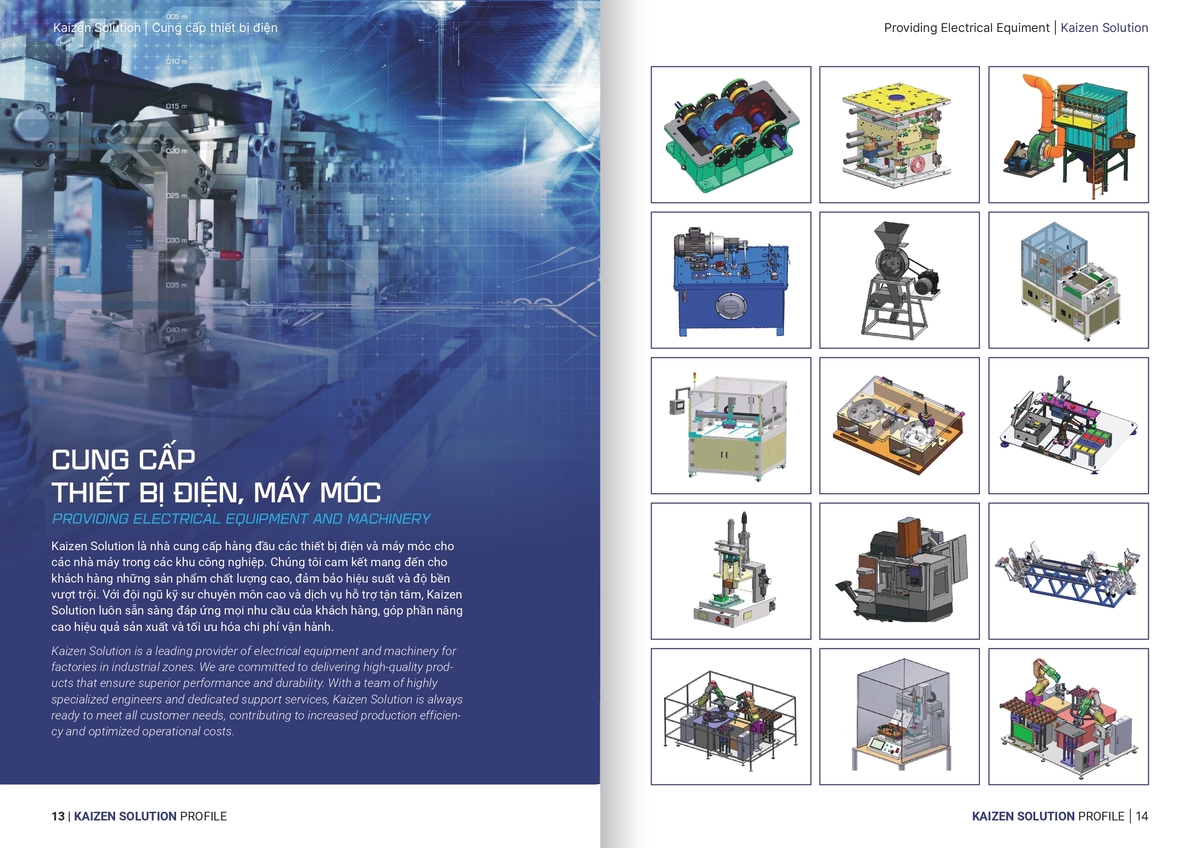 Kaizen Solution | Cung cấp thiết bị điện

005 m
010 m
015 m
020 m
025 m
030 m
035 m
040 m

CUNG CẤP
THIẾT BỊ ĐIỆN, MÁY MÓC
PROVIDING ELECTRICAL EQUIPMENT AND MACHINERY

Kaizen Solution là nhà cung cấp hàng đầu các thiết bị điện và máy móc cho các nhà máy trong các khu công nghiệp. Chúng tôi cam kết mang đến cho khách hàng những sản phẩm chất lượng cao, đảm bảo hiệu suất và độ bền vượt trội. Với đội ngũ kỹ sư chuyên môn cao và dịch vụ hỗ trợ tận tâm, Kaizen Solution luôn sẵn sàng đáp ứng mọi nhu cầu của khách hàng, góp phần nâng cao hiệu quả sản xuất và tối ưu hóa chi phí vận hành.

Kaizen Solution is a leading provider of electrical equipment and machinery for factories in industrial zones. We are committed to delivering high-quality products that ensure superior performance and durability. With a team of highly specialized engineers and dedicated support services, Kaizen Solution is always ready to meet all customer needs, contributing to increased production efficiency and optimized operational costs.

13 | KAIZEN SOLUTION PROFILE

Providing Electrical Equipment | Kaizen Solution

KAIZEN SOLUTION PROFILE | 14